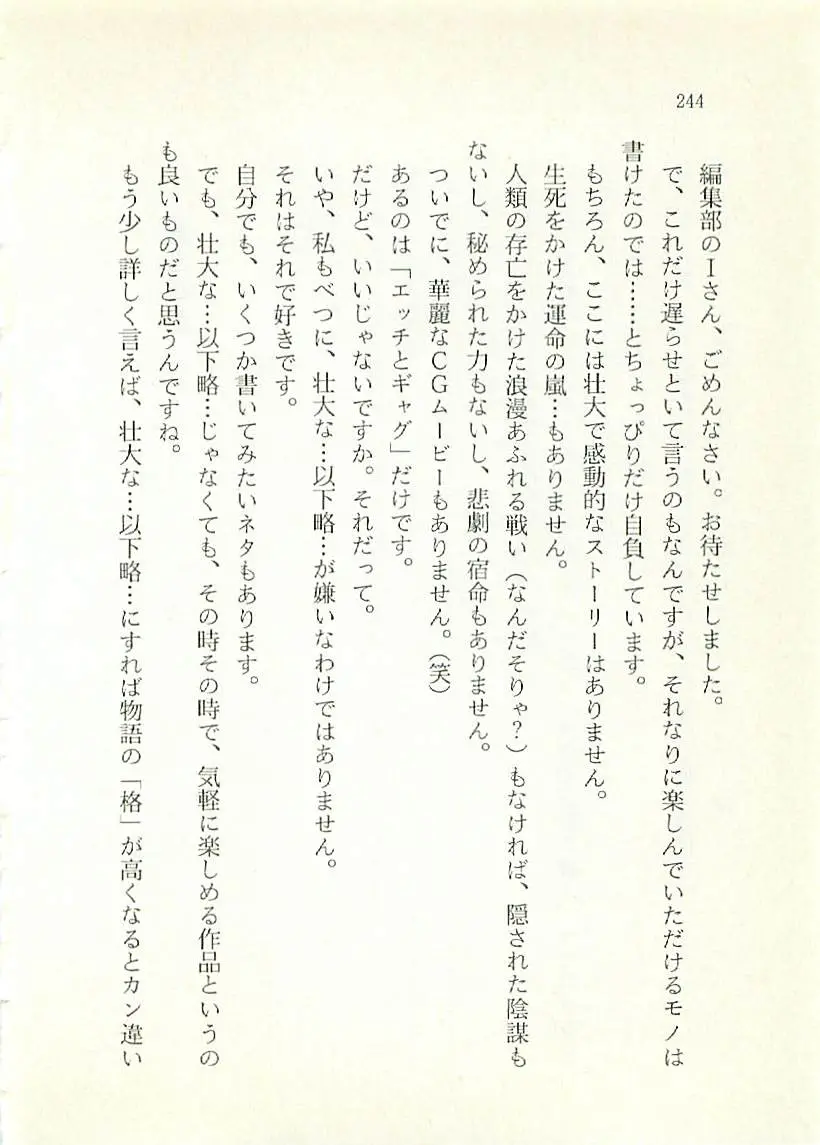 244

編集部のIさん、ごめんなさい。お待たせしました。

で、これだけ遅らせといて言うのもなんですが、それなりに楽しんでいただけるモノは書けたのでは……とちょっぴりだけ自負しています。

もちろん、ここには壮大で感動的なストーリーはありません。

生死をかけた運命の嵐…もありません。

人類の存亡をかけた浪漫あふれる戦い（なんだそりゃ？）もなければ、隠された陰謀もないし、秘められた力もないし、悲劇の宿命もありません。

ついでに、華麗なCGムービーもありません。（笑）

あるのは「エッチとギャグ」だけです。

だけど、いいじゃないですか。それだって。

いや、私もべつに、壮大な…以下略…が嫌いなわけではありません。

それはそれで好きです。

自分でも、いくつか書いてみたいネタもあります。

でも、壮大な…以下略…じゃなくても、その時その時で、気軽に楽しめる作品というのも良いものだと思うんですね。

もう少し詳しく言えば、壮大な…以下略…にすれば物語の「格」が高くなるとカン違い